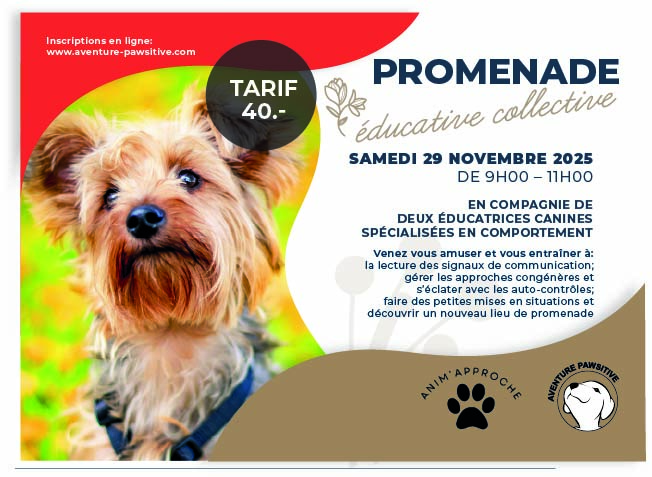 Inscriptions en ligne:
www.aventure-pawsitive.com

TARIF
40.-

PROMENADE
éducative collective

SAMEDI 29 NOVEMBRE 2025
DE 9H00 – 11H00

EN COMPAGNIE DE
DEUX ÉDUCATRICES CANINES
SPÉCIALISÉES EN COMPORTEMENT

Venez vous amuser et vous entraîner à:
la lecture des signaux de communication;
gérer les approches congénères et
s'éclater avec les auto-contrôles;
faire des petites mises en situations et
découvrir un nouveau lieu de promenade

ANIM'APPROCHE

AVENTURE PAWSITIVE